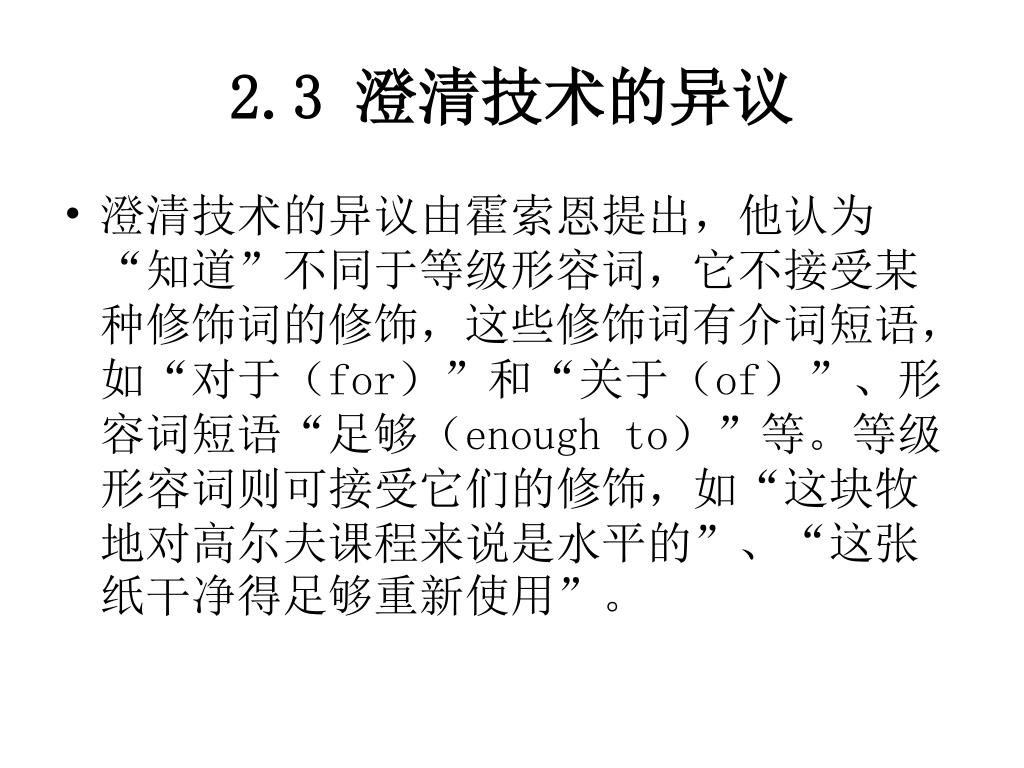 2.3 澄清技术的异议

• 澄清技术的异议由霍索恩提出，他认为“知道”不同于等级形容词，它不接受某种修饰词的修饰，这些修饰词有介词短语，如“对于（for）”和“关于（of）”、形容词短语“足够（enough to）”等。等级形容词则可接受它们的修饰，如“这块牧地对高尔夫课程来说是水平的”、“这张纸干净得足够重新使用”。